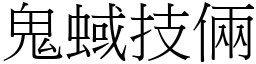 鬼蜮技倆